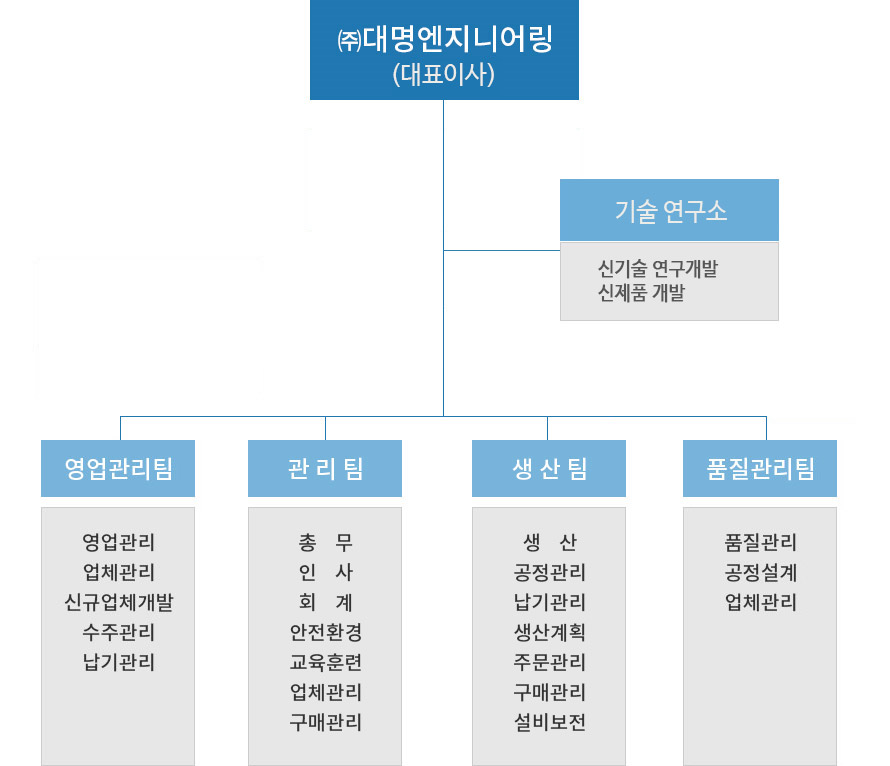 ㈜대명엔지니어링
(대표이사)

기술 연구소

신기술 연구개발
신제품 개발

영업관리팀

영업관리
업체관리
신규업체개발
수주관리
납기관리

관 리 팀

총 무
인 사
회 계
안전환경
교육훈련
업체관리
구매관리

생 산 팀

생 산
공정관리
납기관리
생산계획
주문관리
구매관리
설비보전

품질관리팀

품질관리
공정설계
업체관리